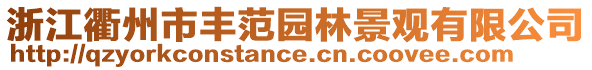 浙江衢州市丰范园林景观有限公司
http://qzyorkconstance.cn.coovee.com